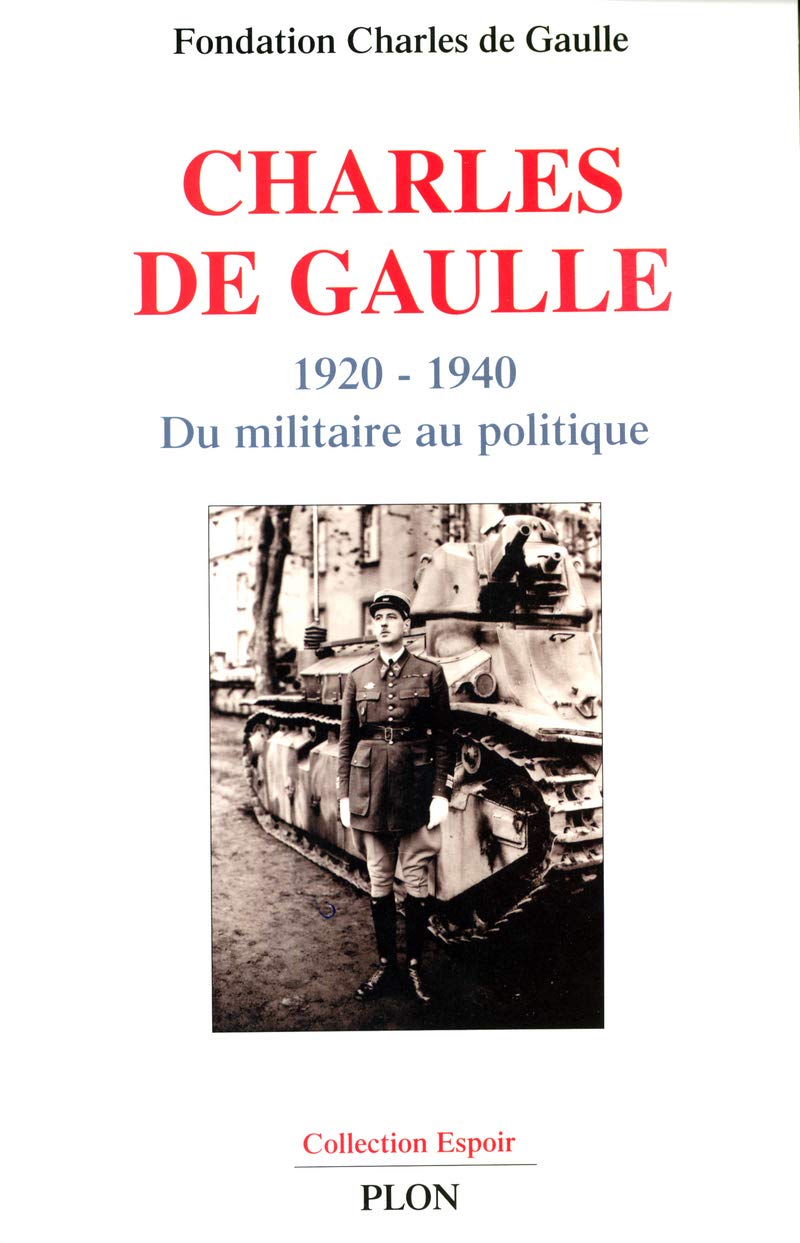 Fondation Charles de Gaulle

CHARLES DE GAULLE

1920 - 1940
Du militaire au politique

Collection Espoir

PLON